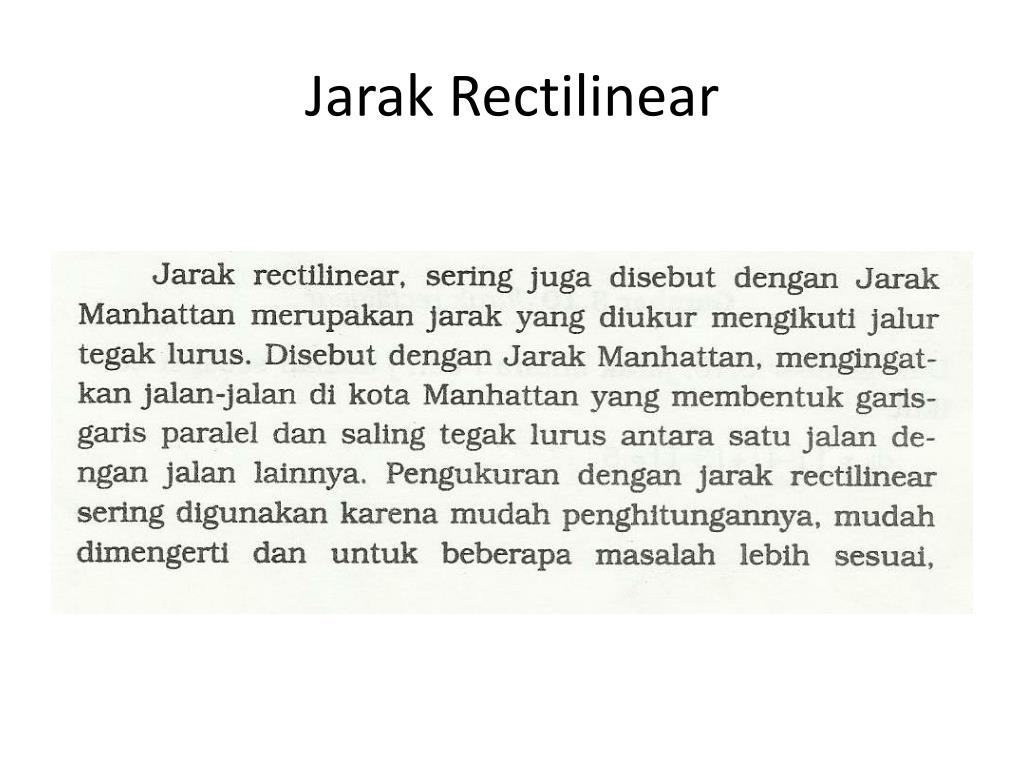 Jarak Rectilinear

Jarak rectilinear, sering juga disebut dengan Jarak Manhattan merupakan jarak yang diukur mengikuti jalur tegak lurus. Disebut dengan Jarak Manhattan, mengingatkan jalan-jalan di kota Manhattan yang membentuk garis-garis paralel dan saling tegak lurus antara satu jalan dengan jalan lainnya. Pengukuran dengan jarak rectilinear sering digunakan karena mudah penghitungannya, mudah dimengerti dan untuk beberapa masalah lebih sesuai,